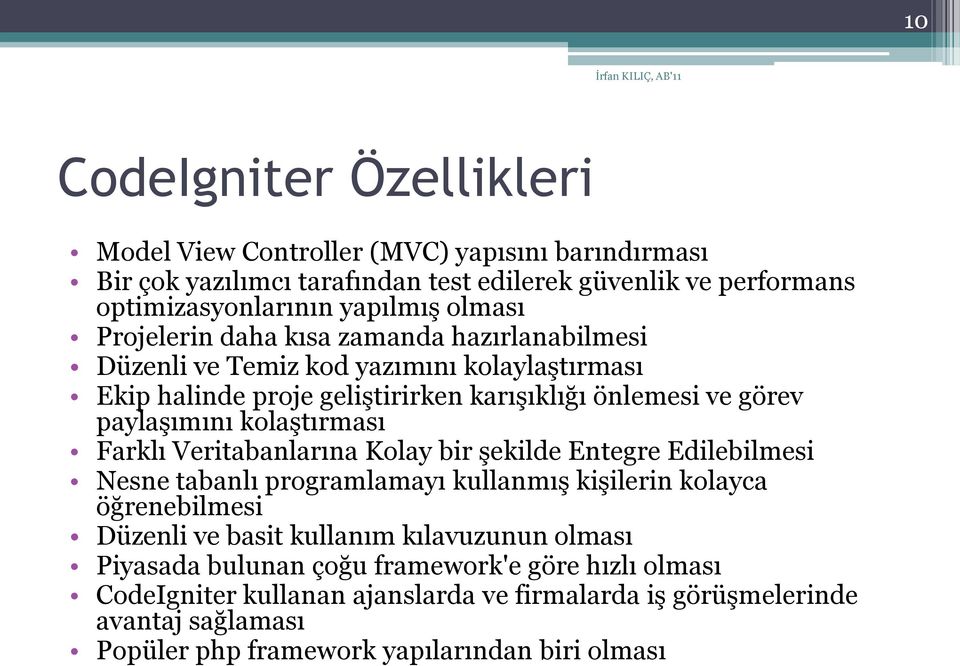 10

İrfan KILIÇ, AB'11

CodeIgniter Özellikleri

• Model View Controller (MVC) yapısını barındırması
• Bir çok yazılımcı tarafından test edilerek güvenlik ve performans optimizasyonlarının yapılmış olması
• Projelerin daha kısa zamanda hazırlanabilmesi
• Düzenli ve Temiz kod yazımını kolaylaştırması
• Ekip halinde proje geliştirirken karışıklığı önlemesi ve görev paylaşımını kolaştırması
• Farklı Veritabanlarına Kolay bir şekilde Entegre Edilebilmesi
• Nesne tabanlı programlamayı kullanmış kişilerin kolayca öğrenebilmesi
• Düzenli ve basit kullanım kılavuzunun olması
• Piyasada bulunan çoğu framework'e göre hızlı olması
• CodeIgniter kullanan ajanslarda ve firmalarda iş görüşmelerinde avantaj sağlaması
• Popüler php framework yapılarından biri olması